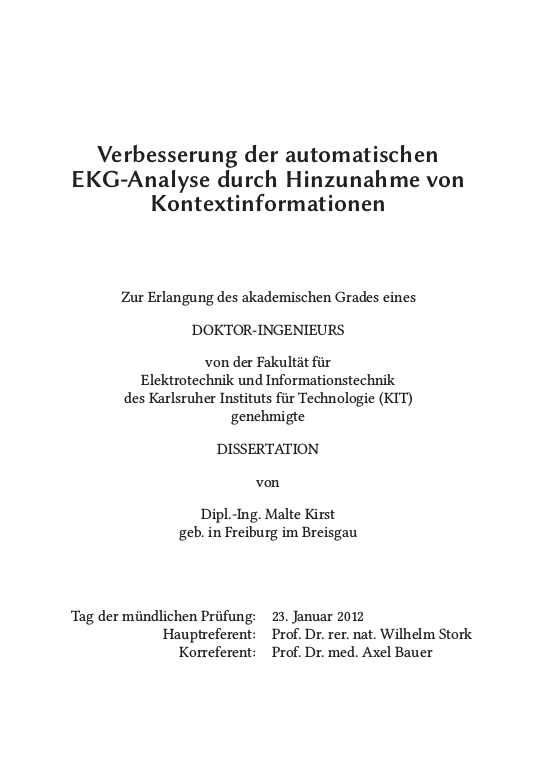 Verbesserung der automatischen EKG-Analyse durch Hinzunahme von Kontextinformationen

Zur Erlangung des akademischen Grades eines

DOKTOR-INGENIEURS

von der Fakultät für
Elektrotechnik und Informationstechnik
des Karlsruher Instituts für Technologie (KIT)
genehmigte

DISSERTATION

von

Dipl.-Ing. Malte Kirst
geb. in Freiburg im Breisgau

Tag der mündlichen Prüfung: 23. Januar 2012
Hauptreferent: Prof. Dr. rer. nat. Wilhelm Stork
Korreferent: Prof. Dr. med. Axel Bauer